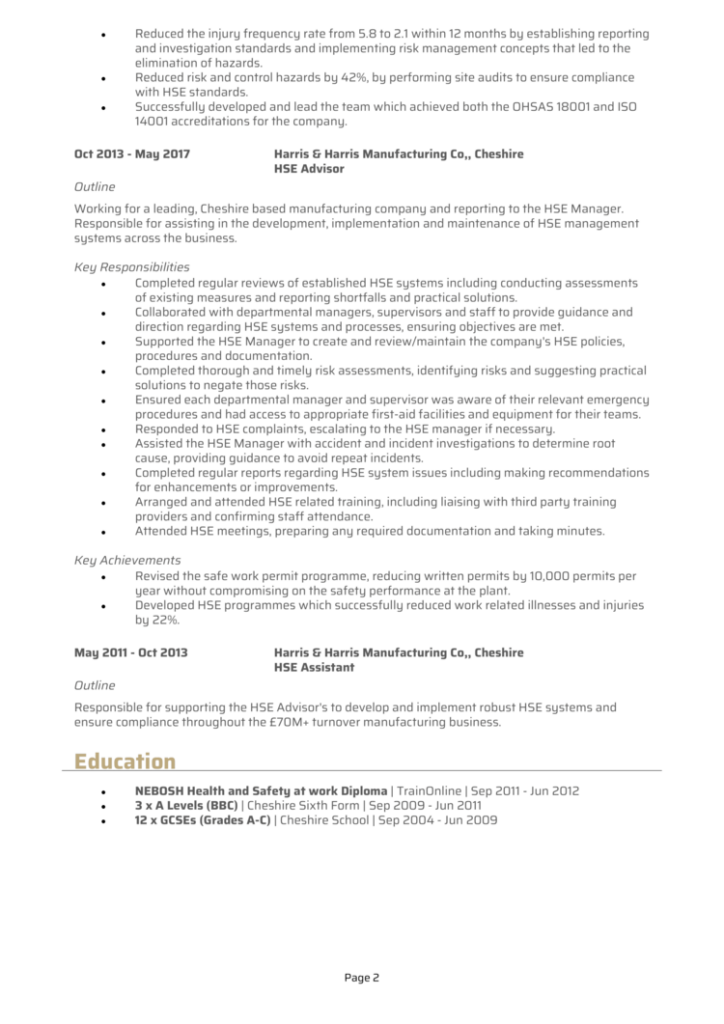 • Reduced the injury frequency rate from 5.8 to 2.1 within 12 months by establishing reporting and investigation standards and implementing risk management concepts that led to the elimination of hazards.
• Reduced risk and control hazards by 42%, by performing site audits to ensure compliance with HSE standards.
• Successfully developed and lead the team which achieved both the OHSAS 18001 and ISO 14001 accreditations for the company.

Oct 2013 - May 2017
Harris & Harris Manufacturing Co,, Cheshire
HSE Advisor

Outline

Working for a leading, Cheshire based manufacturing company and reporting to the HSE Manager. Responsible for assisting in the development, implementation and maintenance of HSE management systems across the business.

Key Responsibilities
• Completed regular reviews of established HSE systems including conducting assessments of existing measures and reporting shortfalls and practical solutions.
• Collaborated with departmental managers, supervisors and staff to provide guidance and direction regarding HSE systems and processes, ensuring objectives are met.
• Supported the HSE Manager to create and review/maintain the company's HSE policies, procedures and documentation.
• Completed thorough and timely risk assessments, identifying risks and suggesting practical solutions to negate those risks.
• Ensured each departmental manager and supervisor was aware of their relevant emergency procedures and had access to appropriate first-aid facilities and equipment for their teams.
• Responded to HSE complaints, escalating to the HSE manager if necessary.
• Assisted the HSE Manager with accident and incident investigations to determine root cause, providing guidance to avoid repeat incidents.
• Completed regular reports regarding HSE system issues including making recommendations for enhancements or improvements.
• Arranged and attended HSE related training, including liaising with third party training providers and confirming staff attendance.
• Attended HSE meetings, preparing any required documentation and taking minutes.

Key Achievements
• Revised the safe work permit programme, reducing written permits by 10,000 permits per year without compromising on the safety performance at the plant.
• Developed HSE programmes which successfully reduced work related illnesses and injuries by 22%.

May 2011 - Oct 2013
Harris & Harris Manufacturing Co,, Cheshire
HSE Assistant

Outline

Responsible for supporting the HSE Advisor's to develop and implement robust HSE systems and ensure compliance throughout the £70M+ turnover manufacturing business.

Education

• NEBOSH Health and Safety at work Diploma | TrainOnline | Sep 2011 - Jun 2012
• 3 x A Levels (BBC) | Cheshire Sixth Form | Sep 2009 - Jun 2011
• 12 x GCSEs (Grades A-C) | Cheshire School | Sep 2004 - Jun 2009

Page 2